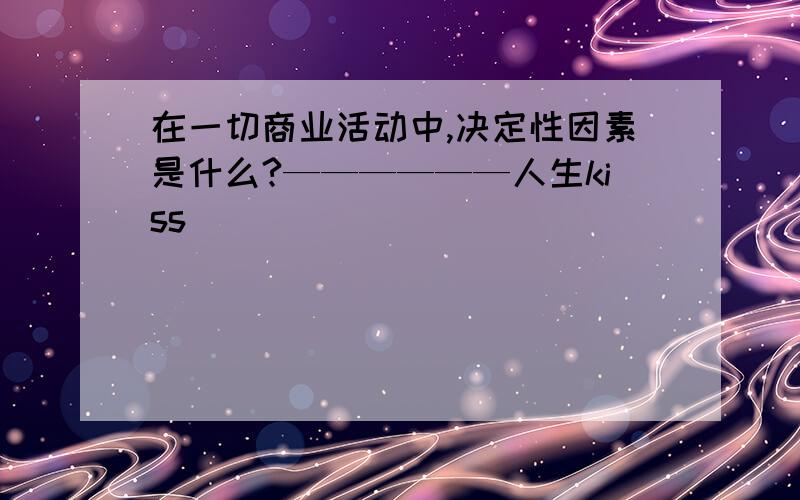 在一切商业活动中,决定性因素是什么?——————人生kiss